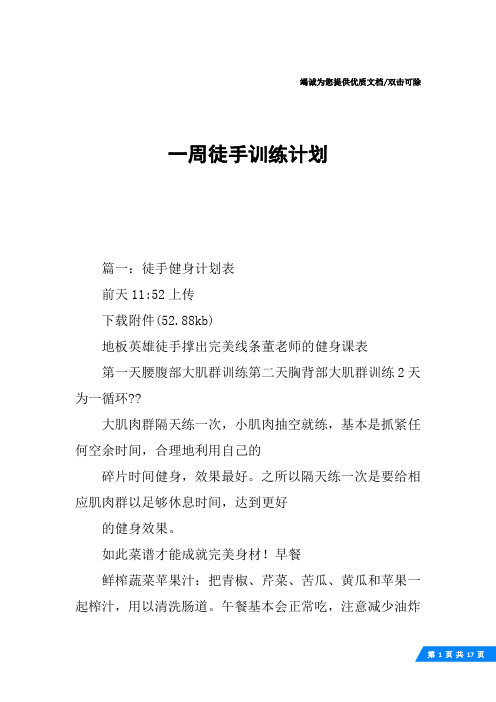 竭诚为您提供优质文档/双击可除

一周徒手训练计划

篇一：徒手健身计划表

前天 11:52 上传

下载附件(52.88kb)

地板英雄徒手撑出完美线条董老师的健身课表

第一天腰腹部大肌群训练第二天胸背部大肌群训练 2 天为一循环??

大肌肉群隔天练一次，小肌肉抽空就练，基本是抓紧任何空余时间，合理地利用自己的

碎片时间健身，效果最好。之所以隔天练一次是要给相应肌肉群以足够休息时间，达到更好

的健身效果。

如此菜谱才能成就完美身材！早餐

鲜榨蔬菜苹果汁：把青椒、芹菜、苦瓜、黄瓜和苹果一起榨汁，用以清洗肠道。午餐基本会正常吃，注意减少油炸

第 1 页 共 17 页